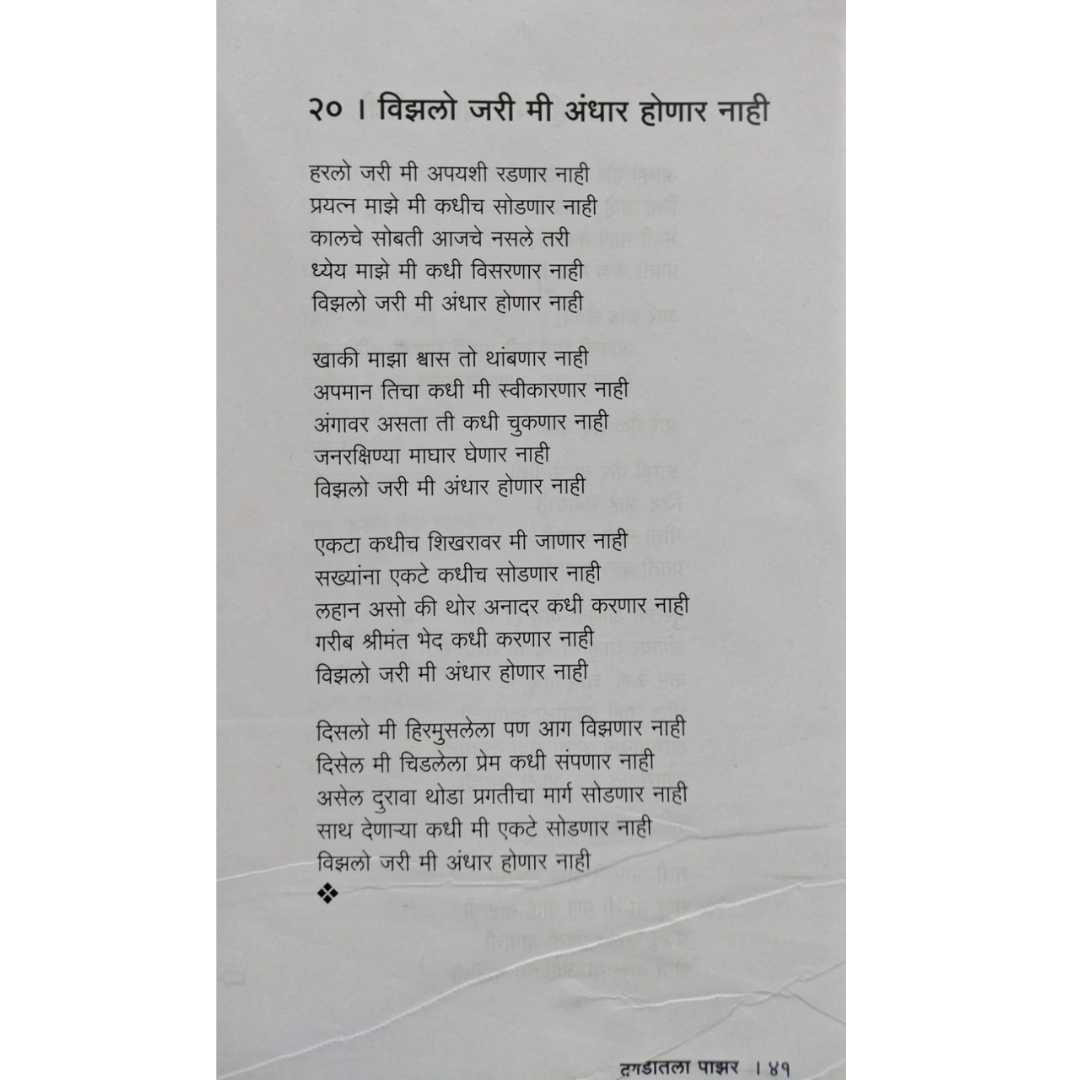 २० । विझलो जरी मी अंधार होणार नाही

हरलो जरी मी अपयशी रडणार नाही
प्रयत्न माझे मी कधीच सोडणार नाही
कालचे सोबती आजचे नसले तरी
ध्येय माझे मी कधी विसरणार नाही
विझलो जरी मी अंधार होणार नाही

खाकी माझा श्वास तो थांबणार नाही
अपमान तिचा कधी मी स्वीकारणार नाही
अंगावर असता ती कधी चुकणार नाही
जनरक्षिण्या माघार घेणार नाही
विझलो जरी मी अंधार होणार नाही

एकटा कधीच शिखरावर मी जाणार नाही
सख्यांना एकटे कधीच सोडणार नाही
लहान असो की थोर अनादर कधी करणार नाही
गरीब श्रीमंत भेद कधी करणार नाही
विझलो जरी मी अंधार होणार नाही

दिसलो मी हिरमुसलेला पण आग विझणार नाही
दिसेल मी चिडलेला प्रेम कधी संपणार नाही
असेल दुरावा थोडा प्रगतीचा मार्ग सोडणार नाही
साथ देणाऱ्या कधी मी एकटे सोडणार नाही
विझलो जरी मी अंधार होणार नाही
❖

दगडातला पाझर । ४१